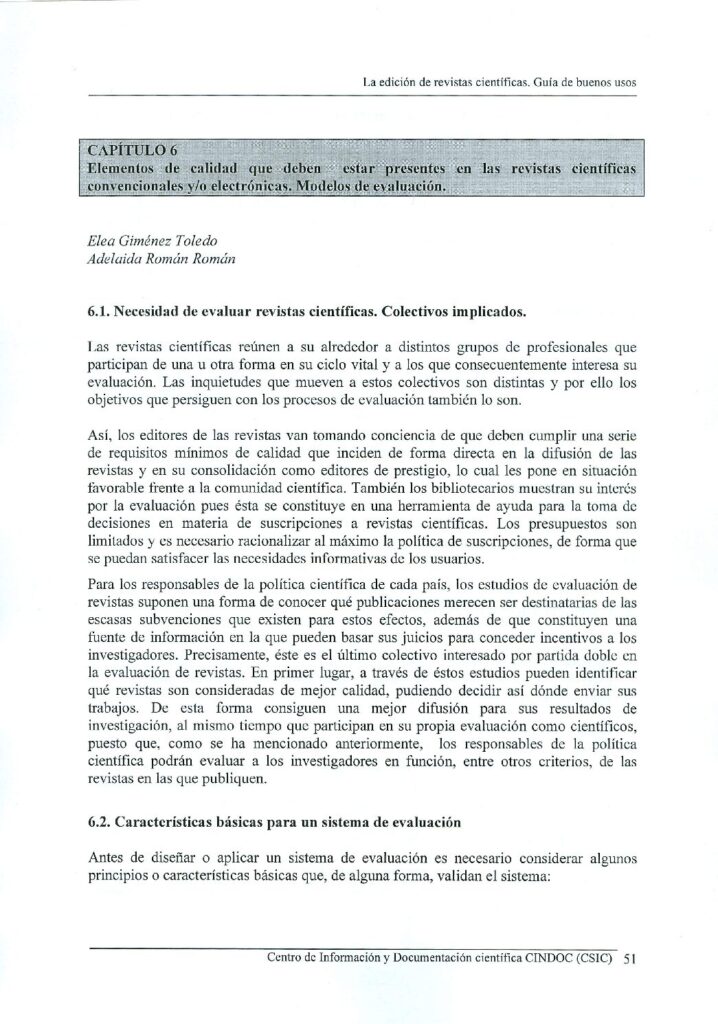 La edición de revistas científicas. Guía de buenos usos

CAPÍTULO 6
Elementos de calidad que deben estar presentes en las revistas científicas convencionales y/o electrónicas. Modelos de evaluación.

Elea Giménez Toledo
Adelaida Román Román

6.1. Necesidad de evaluar revistas científicas. Colectivos implicados.

Las revistas científicas reúnen a su alrededor a distintos grupos de profesionales que participan de una u otra forma en su ciclo vital y a los que consecuentemente interesa su evaluación. Las inquietudes que mueven a estos colectivos son distintas y por ello los objetivos que persiguen con los procesos de evaluación también lo son.

Así, los editores de las revistas van tomando conciencia de que deben cumplir una serie de requisitos mínimos de calidad que inciden de forma directa en la difusión de las revistas y en su consolidación como editores de prestigio, lo cual les pone en situación favorable frente a la comunidad científica. También los bibliotecarios muestran su interés por la evaluación pues ésta se constituye en una herramienta de ayuda para la toma de decisiones en materia de suscripciones a revistas científicas. Los presupuestos son limitados y es necesario racionalizar al máximo la política de suscripciones, de forma que se puedan satisfacer las necesidades informativas de los usuarios.

Para los responsables de la política científica de cada país, los estudios de evaluación de revistas suponen una forma de conocer qué publicaciones merecen ser destinatarias de las escasas subvenciones que existen para estos efectos, además de que constituyen una fuente de información en la que pueden basar sus juicios para conceder incentivos a los investigadores. Precisamente, éste es el último colectivo interesado por partida doble en la evaluación de revistas. En primer lugar, a través de éstos estudios pueden identificar qué revistas son consideradas de mejor calidad, pudiendo decidir así dónde enviar sus trabajos. De esta forma consiguen una mejor difusión para sus resultados de investigación, al mismo tiempo que participan en su propia evaluación como científicos, puesto que, como se ha mencionado anteriormente, los responsables de la política científica podrán evaluar a los investigadores en función, entre otros criterios, de las revistas en las que publiquen.

6.2. Características básicas para un sistema de evaluación

Antes de diseñar o aplicar un sistema de evaluación es necesario considerar algunos principios o características básicas que, de alguna forma, validan el sistema:

Centro de Información y Documentación científica CINDOC (CSIC) 51